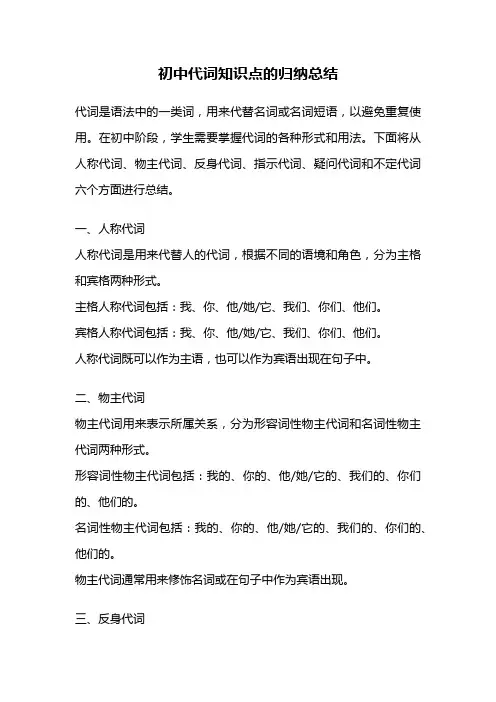 初中代词知识点的归纳总结

代词是语法中的一类词，用来代替名词或名词短语，以避免重复使用。在初中阶段，学生需要掌握代词的各种形式和用法。下面将从人称代词、物主代词、反身代词、指示代词、疑问代词和不定代词六个方面进行总结。

一、人称代词

人称代词是用来代替人的代词，根据不同的语境和角色，分为主格和宾格两种形式。

主格人称代词包括：我、你、他/她/它、我们、你们、他们。

宾格人称代词包括：我、你、他/她/它、我们、你们、他们。

人称代词既可以作为主语，也可以作为宾语出现在句子中。

二、物主代词

物主代词用来表示所属关系，分为形容词性物主代词和名词性物主代词两种形式。

形容词性物主代词包括：我的、你的、他/她/它的、我们的、你们的、他们的。

名词性物主代词包括：我的、你的、他/她/它的、我们的、你们的、他们的。

物主代词通常用来修饰名词或在句子中作为宾语出现。

三、反身代词